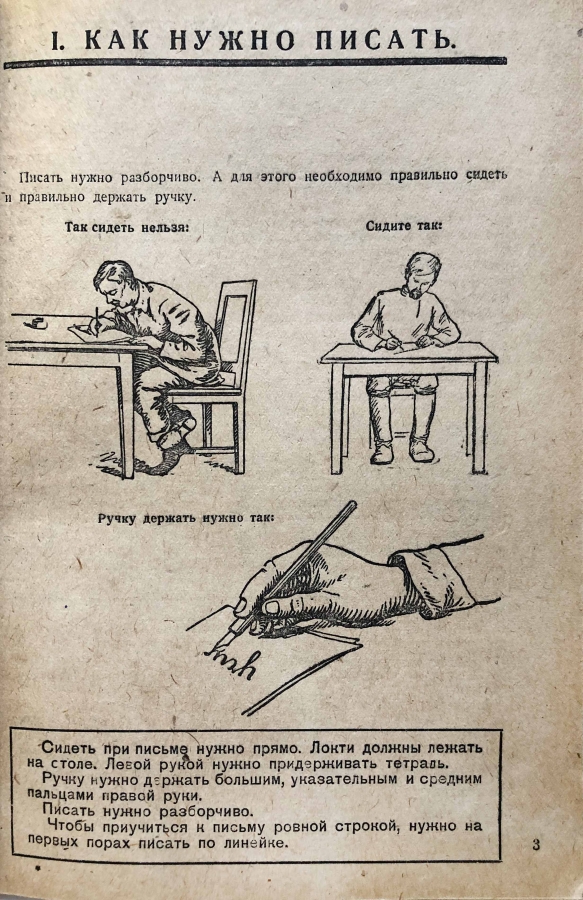 I. КАК НУЖНО ПИСАТЬ.

Писать нужно разборчиво. А для этого необходимо правильно сидеть и правильно держать ручку.

Так сидеть нельзя:

Сидите так:

Ручку держать нужно так:

учу

Сидеть при письме нужно прямо. Локти должны лежать на столе. Левой рукой нужно придерживать тетрадь.

Ручку нужно держать большим, указательным и средним пальцами правой руки.

Писать нужно разборчиво.

Чтобы приучиться к письму ровной строкой, нужно на первых порах писать по линейке.

3